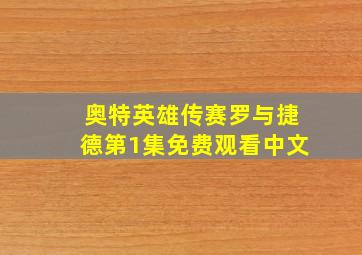 奥特英雄传赛罗与捷德第1集免费观看中文